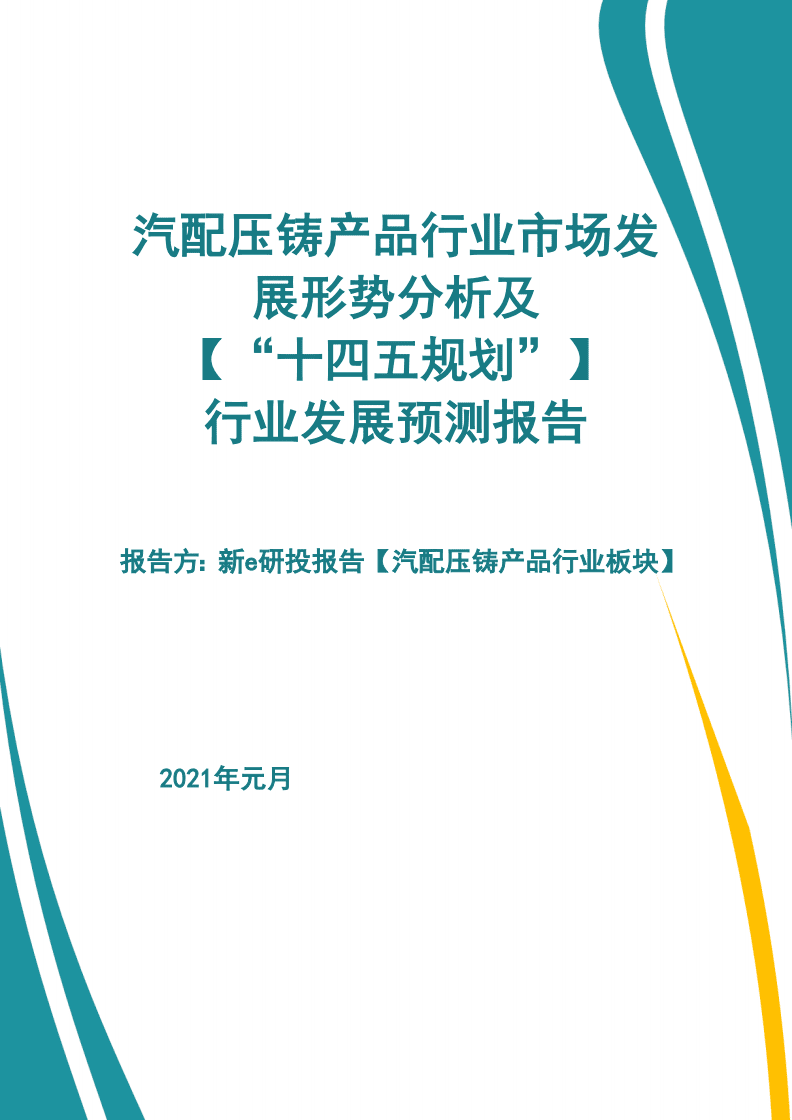 汽配压铸产品行业市场发展形势分析及【“十四五规划”】行业发展预测报告

报告方：新e研投报告【汽配压铸产品行业板块】

2021年元月